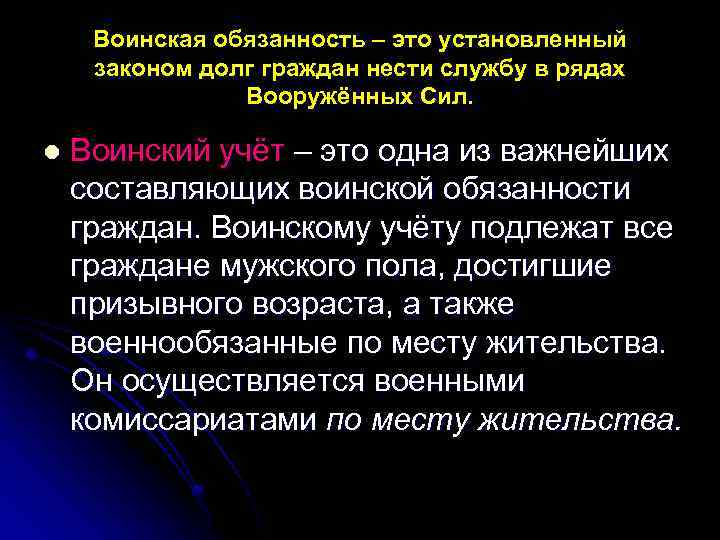 Воинская обязанность – это установленный законом долг граждан нести службу в рядах Вооружённых Сил.

Воинский учёт – это одна из важнейших составляющих воинской обязанности граждан. Воинскому учёту подлежат все граждане мужского пола, достигшие призывного возраста, а также военнообязанные по месту жительства. Он осуществляется военными комиссариатами по месту жительства.